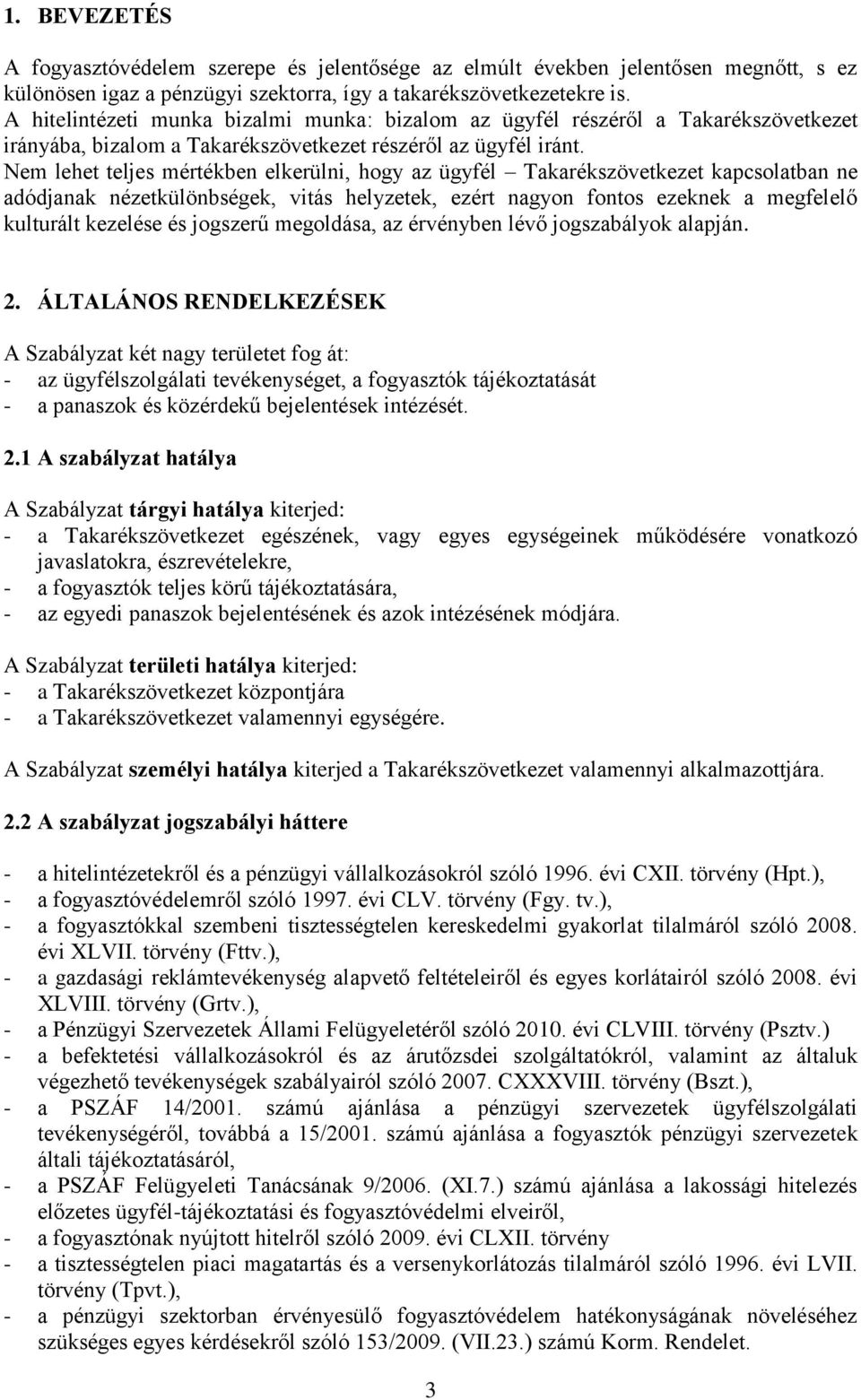 1. BEVEZETÉS

A fogyasztóvédelem szerepe és jelentősége az elmúlt években jelentősen megnőtt, s ez különösen igaz a pénzügyi szektorra, így a takarékszövetkezetekre is.
A hitelintézeti munka bizalmi munka: bizalom az ügyfél részéről a Takarékszövetkezet irányába, bizalom a Takarékszövetkezet részéről az ügyfél iránt.
Nem lehet teljes mértékben elkerülni, hogy az ügyfél – Takarékszövetkezet kapcsolatban ne adódjanak nézetkülönbségek, vitás helyzetek, ezért nagyon fontos ezeknek a megfelelő kulturált kezelése és jogszerű megoldása, az érvényben lévő jogszabályok alapján.

2. ÁLTALÁNOS RENDELKEZÉSEK

A Szabályzat két nagy területet fog át:
- az ügyfélszolgálati tevékenységet, a fogyasztók tájékoztatását
- a panaszok és közérdekű bejelentések intézését.

2.1 A szabályzat hatálya

A Szabályzat tárgyi hatálya kiterjed:
- a Takarékszövetkezet egészének, vagy egyes egységeinek működésére vonatkozó javaslatokra, észrevételekre,
- a fogyasztók teljes körű tájékoztatására,
- az egyedi panaszok bejelentésének és azok intézésének módjára.

A Szabályzat területi hatálya kiterjed:
- a Takarékszövetkezet központjára
- a Takarékszövetkezet valamennyi egységére.

A Szabályzat személyi hatálya kiterjed a Takarékszövetkezet valamennyi alkalmazottjára.

2.2 A szabályzat jogszabályi háttere

- a hitelintézetekről és a pénzügyi vállalkozásokról szóló 1996. évi CXII. törvény (Hpt.),
- a fogyasztóvédelemről szóló 1997. évi CLV. törvény (Fgy. tv.),
- a fogyasztókkal szembeni tisztességtelen kereskedelmi gyakorlat tilalmáról szóló 2008. évi XLVII. törvény (Fttv.),
- a gazdasági reklámtevékenység alapvető feltételeiről és egyes korlátairól szóló 2008. évi XLVIII. törvény (Grtv.),
- a Pénzügyi Szervezetek Állami Felügyeletéről szóló 2010. évi CLVIII. törvény (Psztv.)
- a befektetési vállalkozásokról és az árutőzsdei szolgáltatókról, valamint az általuk végezhető tevékenységek szabályairól szóló 2007. CXXXVIII. törvény (Bszt.),
- a PSZÁF 14/2001. számú ajánlása a pénzügyi szervezetek ügyfélszolgálati tevékenységéről, továbbá a 15/2001. számú ajánlása a fogyasztók pénzügyi szervezetek általi tájékoztatásáról,
- a PSZÁF Felügyeleti Tanácsának 9/2006. (XI.7.) számú ajánlása a lakossági hitelezés előzetes ügyfél-tájékoztatási és fogyasztóvédelmi elveiről,
- a fogyasztónak nyújtott hitelről szóló 2009. évi CLXII. törvény
- a tisztességtelen piaci magatartás és a versenykorlátozás tilalmáról szóló 1996. évi LVII. törvény (Tpvt.),
- a pénzügyi szektorban érvényesülő fogyasztóvédelem hatékonyságának növeléséhez szükséges egyes kérdésekről szóló 153/2009. (VII.23.) számú Korm. Rendelet.

3